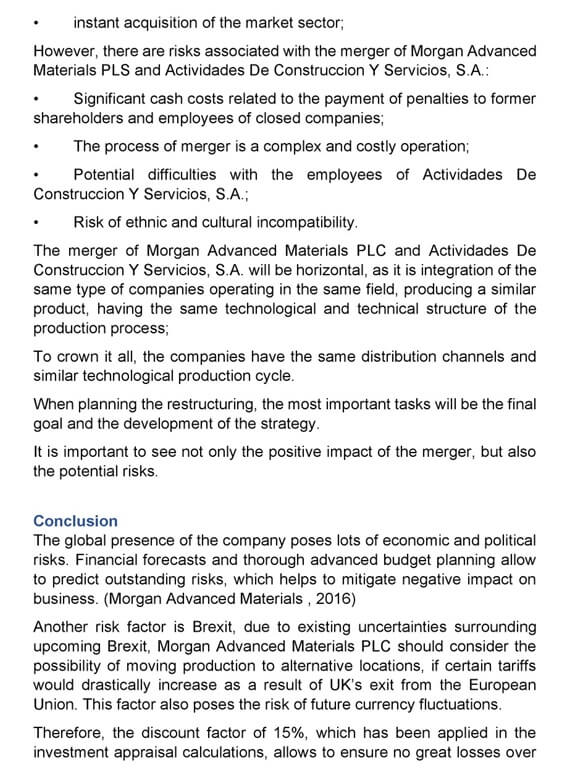 • instant acquisition of the market sector;

However, there are risks associated with the merger of Morgan Advanced Materials PLS and Actividades De Construccion Y Servicios, S.A.:

• Significant cash costs related to the payment of penalties to former shareholders and employees of closed companies;

• The process of merger is a complex and costly operation;

• Potential difficulties with the employees of Actividades De Construccion Y Servicios, S.A.;

• Risk of ethnic and cultural incompatibility.

The merger of Morgan Advanced Materials PLC and Actividades De Construccion Y Servicios, S.A. will be horizontal, as it is integration of the same type of companies operating in the same field, producing a similar product, having the same technological and technical structure of the production process;

To crown it all, the companies have the same distribution channels and similar technological production cycle.

When planning the restructuring, the most important tasks will be the final goal and the development of the strategy.

It is important to see not only the positive impact of the merger, but also the potential risks.

Conclusion

The global presence of the company poses lots of economic and political risks. Financial forecasts and thorough advanced budget planning allow to predict outstanding risks, which helps to mitigate negative impact on business. (Morgan Advanced Materials , 2016)

Another risk factor is Brexit, due to existing uncertainties surrounding upcoming Brexit, Morgan Advanced Materials PLC should consider the possibility of moving production to alternative locations, if certain tariffs would drastically increase as a result of UK's exit from the European Union. This factor also poses the risk of future currency fluctuations.

Therefore, the discount factor of 15%, which has been applied in the investment appraisal calculations, allows to ensure no great losses over